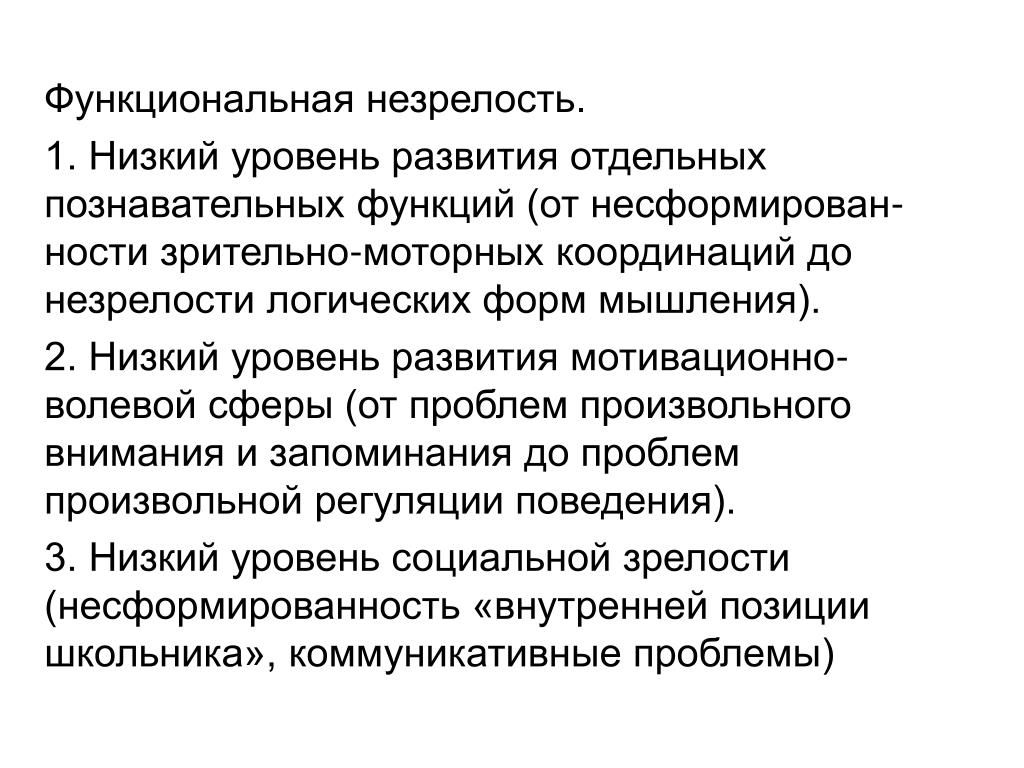 Функциональная незрелость.

1. Низкий уровень развития отдельных познавательных функций (от несформированности зрительно-моторных координаций до незрелости логических форм мышления).

2. Низкий уровень развития мотивационно-волевой сферы (от проблем произвольного внимания и запоминания до проблем произвольной регуляции поведения).

3. Низкий уровень социальной зрелости (несформированность «внутренней позиции школьника», коммуникативные проблемы)